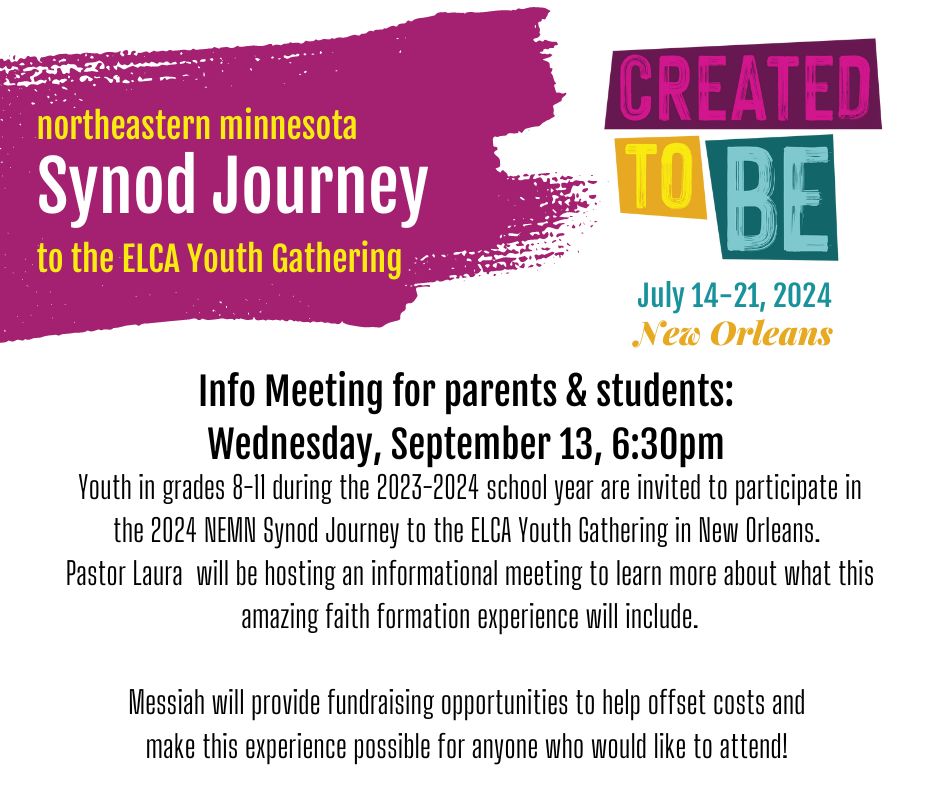 northeastern minnesota
Synod Journey
to the ELCA Youth Gathering

CREATED
TO BE

July 14-21, 2024
New Orleans

Info Meeting for parents & students:
Wednesday, September 13, 6:30pm

Youth in grades 8-11 during the 2023-2024 school year are invited to participate in the 2024 NEMN Synod Journey to the ELCA Youth Gathering in New Orleans. Pastor Laura will be hosting an informational meeting to learn more about what this amazing faith formation experience will include.

Messiah will provide fundraising opportunities to help offset costs and make this experience possible for anyone who would like to attend!